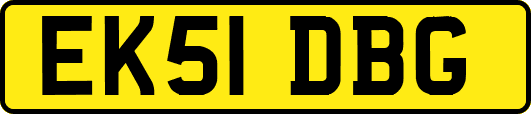 EK51 DBG